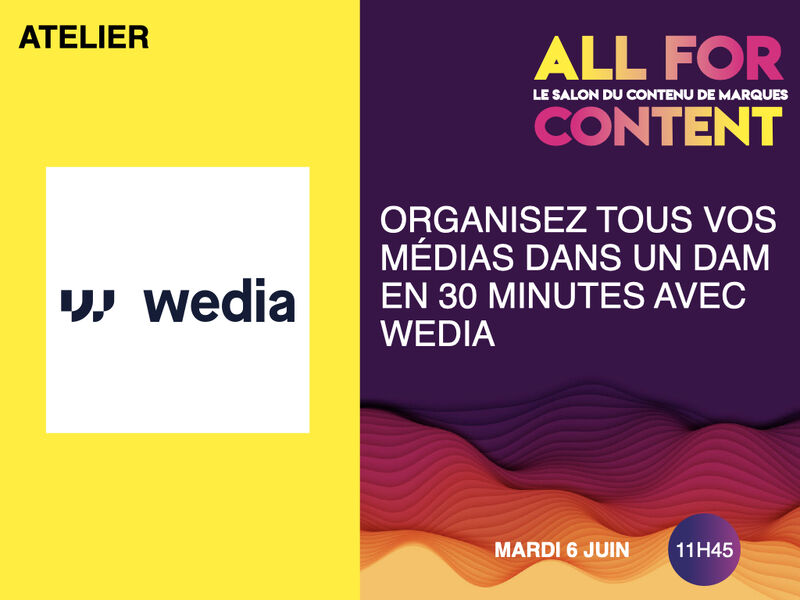 ATELIER

wedia

ALL FOR
LE SALON DU CONTENU DE MARQUES
CONTENT

ORGANISEZ TOUS VOS MÉDIAS DANS UN DAM EN 30 MINUTES AVEC WEDIA

MARDI 6 JUIN

11H45